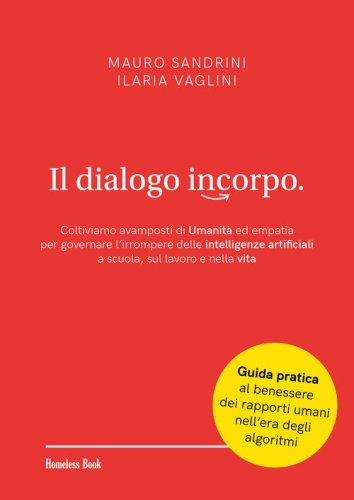 MAURO SANDRINI
ILARIA VAGLINI

Il dialogo incorpo.

Coltiviamo avamposti di Umanità ed empatia per governare l'irrompere delle intelligenze artificiali a scuola, sul lavoro e nella vita

Guida pratica al benessere dei rapporti umani nell'era degli algoritmi

Homeless Book